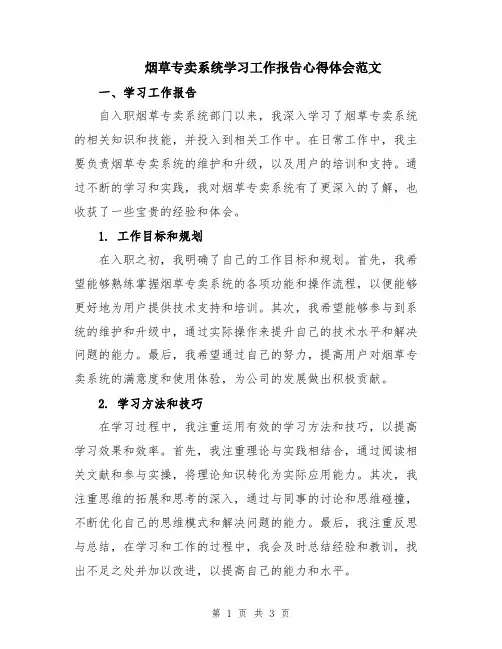 烟草专卖系统学习工作报告心得体会范文

一、学习工作报告

自入职烟草专卖系统部门以来，我深入学习了烟草专卖系统的相关知识和技能，并投入到相关工作中。在日常工作中，我主要负责烟草专卖系统的维护和升级，以及用户的培训和支持。通过不断的学习和实践，我对烟草专卖系统有了更深入的了解，也收获了一些宝贵的经验和体会。

1. 工作目标和规划

在入职之初，我明确了自己的工作目标和规划。首先，我希望能够熟练掌握烟草专卖系统的各项功能和操作流程，以便能够更好地为用户提供技术支持和培训。其次，我希望能够参与到系统的维护和升级中，通过实际操作来提升自己的技术水平和解决问题的能力。最后，我希望通过自己的努力，提高用户对烟草专卖系统的满意度和使用体验，为公司的发展做出积极贡献。

2. 学习方法和技巧

在学习过程中，我注重运用有效的学习方法和技巧，以提高学习效果和效率。首先，我注重理论与实践相结合，通过阅读相关文献和参与实操，将理论知识转化为实际应用能力。其次，我注重思维的拓展和思考的深入，通过与同事的讨论和思维碰撞，不断优化自己的思维模式和解决问题的能力。最后，我注重反思与总结，在学习和工作的过程中，我会及时总结经验和教训，找出不足之处并加以改进，以提高自己的能力和水平。

第 1 页 共 3 页